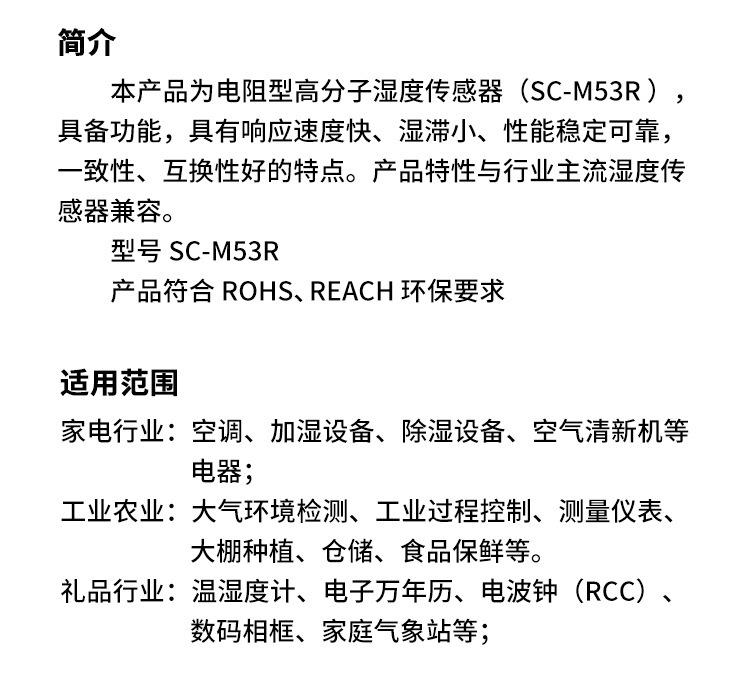 简介

本产品为电阻型高分子湿度传感器（SC-M53R ），具备功能，具有响应速度快、湿滞小、性能稳定可靠，一致性、互换性好的特点。产品特性与行业主流湿度传感器兼容。

型号 SC-M53R

产品符合 ROHS、REACH 环保要求

适用范围

家电行业：空调、加湿设备、除湿设备、空气清新机等电器；

工业农业：大气环境检测、工业过程控制、测量仪表、大棚种植、仓储、食品保鲜等。

礼品行业：温湿度计、电子万年历、电波钟（RCC）、数码相框、家庭气象站等；